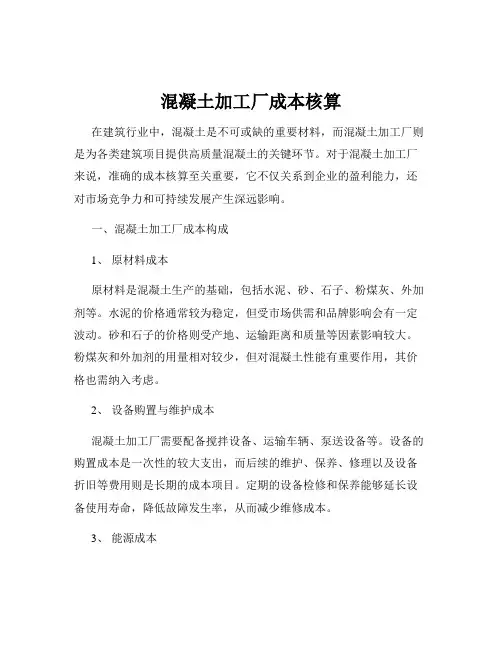 混凝土加工厂成本核算

在建筑行业中，混凝土是不可或缺的重要材料，而混凝土加工厂则是为各类建筑项目提供高质量混凝土的关键环节。对于混凝土加工厂来说，准确的成本核算至关重要，它不仅关系到企业的盈利能力，还对市场竞争力和可持续发展产生深远影响。

一、混凝土加工厂成本构成

1、 原材料成本

原材料是混凝土生产的基础，包括水泥、砂、石子、粉煤灰、外加剂等。水泥的价格通常较为稳定，但受市场供需和品牌影响会有一定波动。砂和石子的价格则受产地、运输距离和质量等因素影响较大。粉煤灰和外加剂的用量相对较少，但对混凝土性能有重要作用，其价格也需纳入考虑。

2、 设备购置与维护成本

混凝土加工厂需要配备搅拌设备、运输车辆、泵送设备等。设备的购置成本是一次性的较大支出，而后续的维护、保养、修理以及设备折旧等费用则是长期的成本项目。定期的设备检修和保养能够延长设备使用寿命，降低故障发生率，从而减少维修成本。

3、 能源成本